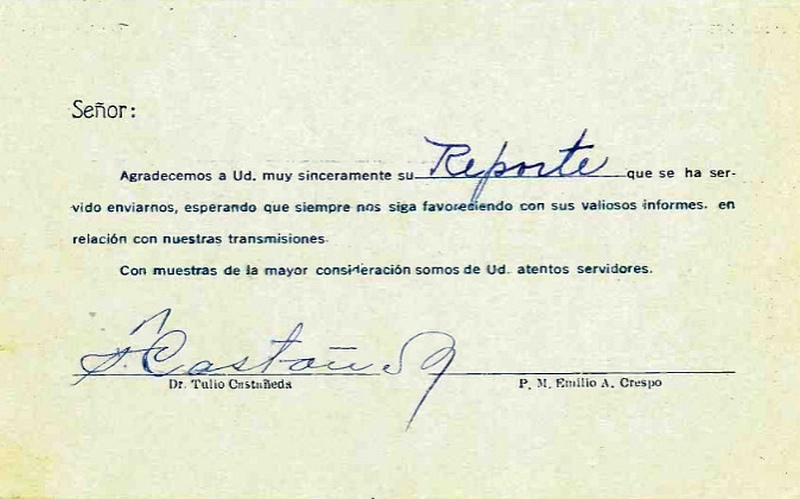 Señor:

Agradecemos a Ud. muy sinceramente su Reporte que se ha servido enviarnos, esperando que siempre nos siga favoreciendo con sus valiosos informes. en relación con nuestras transmisiones.

Con muestras de la mayor consideración somos de Ud. atentos servidores.

T. Castañeda

Dr. Tulio Castañeda

P. M. Emilio A. Crespo